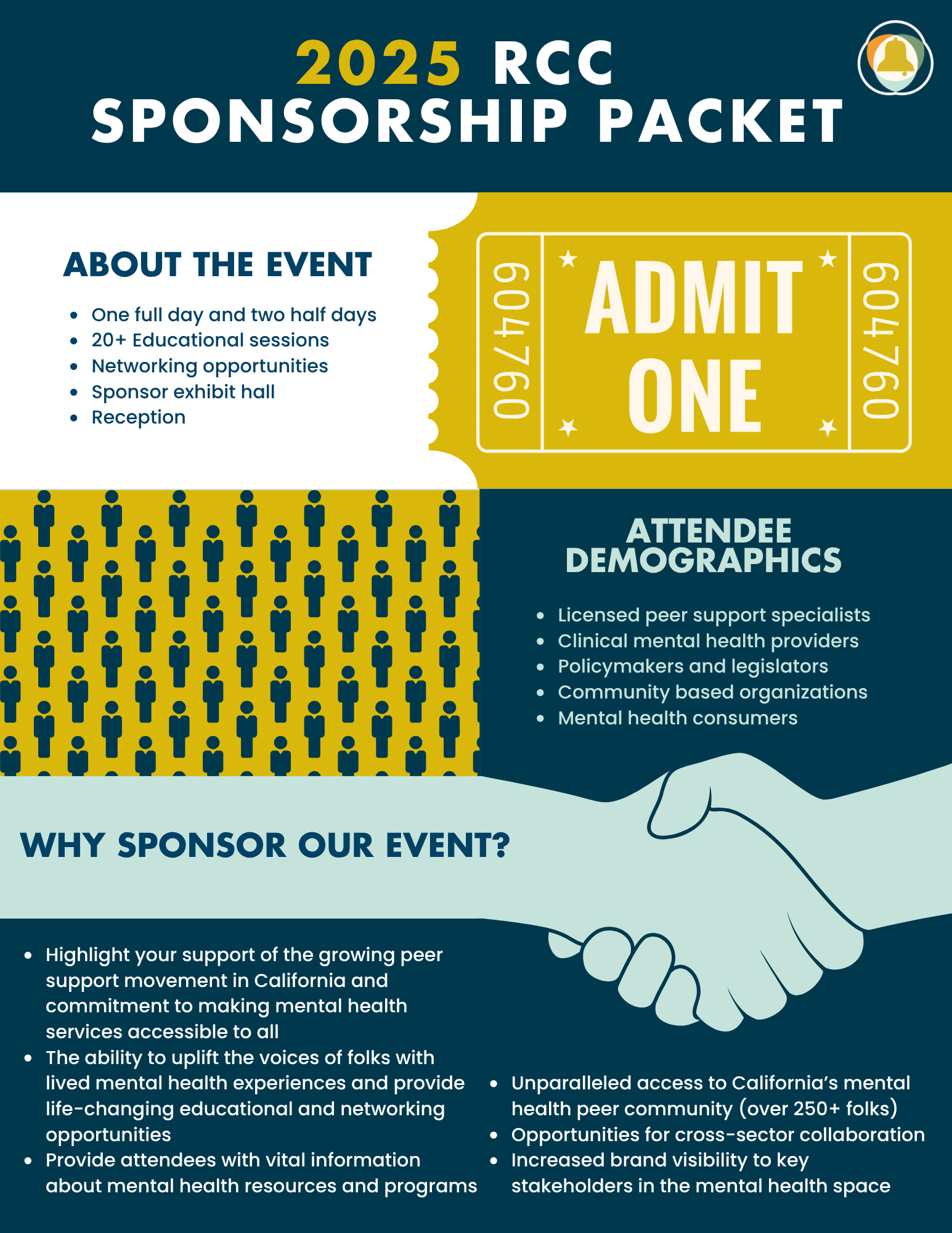 2025 RCC SPONSORSHIP PACKET

ABOUT THE EVENT

- One full day and two half days
- 20+ Educational sessions
- Networking opportunities
- Sponsor exhibit hall
- Reception

604760 ADMIT ONE 604760

ATTENDEE DEMOGRAPHICS

- Licensed peer support specialists
- Clinical mental health providers
- Policymakers and legislators
- Community based organizations
- Mental health consumers

WHY SPONSOR OUR EVENT?

- Highlight your support of the growing peer support movement in California and commitment to making mental health services accessible to all
- The ability to uplift the voices of folks with lived mental health experiences and provide life-changing educational and networking opportunities
- Provide attendees with vital information about mental health resources and programs

- Unparalleled access to California's mental health peer community (over 250+ folks)
- Opportunities for cross-sector collaboration
- Increased brand visibility to key stakeholders in the mental health space